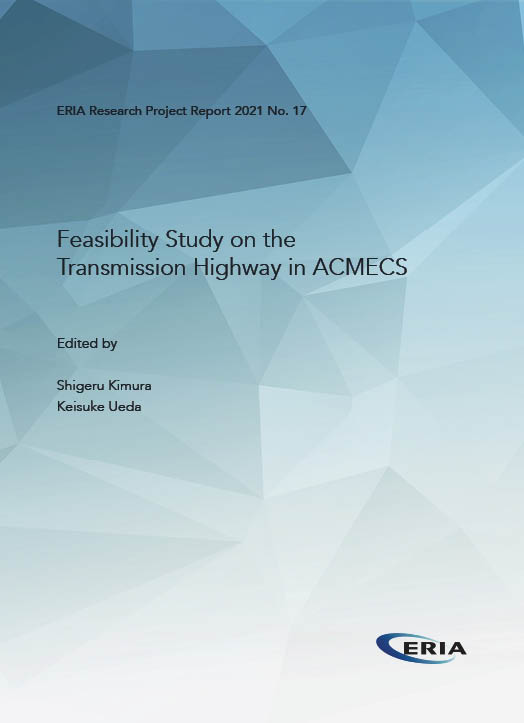 ERIA Research Project Report 2021 No. 17

Feasibility Study on the Transmission Highway in ACMECS

Edited by

Shigeru Kimura
Keisuke Ueda

ERIA